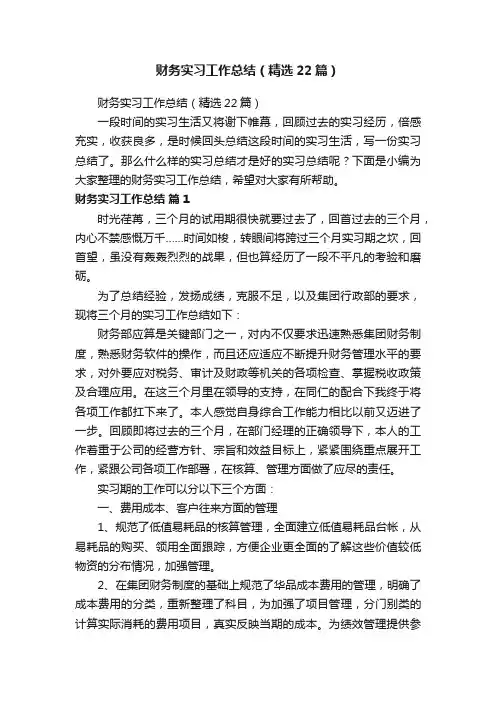 财务实习工作总结（精选 22 篇）

财务实习工作总结（精选 22 篇）

一段时间的实习生活又将谢下帷幕，回顾过去的实习经历，倍感充实，收获良多，是时候回头总结这段时间的实习生活，写一份实习总结了。那么什么样的实习总结才是好的实习总结呢？下面是小编为大家整理的财务实习工作总结，希望对大家有所帮助。

财务实习工作总结 篇 1

时光荏苒，三个月的试用期很快就要过去了，回首过去的三个月，内心不禁感慨万千……时间如梭，转眼间将跨过三个月实习期之坎，回首望，虽没有轰轰烈烈的战果，但也算经历了一段不平凡的考验和磨砺。

为了总结经验，发扬成绩，克服不足，以及集团行政部的要求，现将三个月的实习工作总结如下：

财务部应算是关键部门之一，对内不仅要求迅速熟悉集团财务制度，熟悉财务软件的操作，而且还应适应不断提升财务管理水平的要求，对外要应对税务、审计及财政等机关的各项检查、掌握税收政策及合理应用。在这三个月里在领导的支持，在同仁的配合下我终于将各项工作都扛下来了。本人感觉自身综合工作能力相比以前又迈进了一步。回顾即将过去的三个月，在部门经理的正确领导下，本人的工作着重于公司的经营方针、宗旨和效益目标上，紧紧围绕重点展开工作，紧跟公司各项工作部署，在核算、管理方面做了应尽的责任。

实习期的工作可以分以下三个方面：

一、费用成本、客户往来方面的管理

1、规范了低值易耗品的核算管理，全面建立低值易耗品台帐，从易耗品的购买、领用全面跟踪，方便企业更全面的了解这些价值较低物资的分布情况，加强管理。

2、在集团财务制度的基础上规范了华品成本费用的管理，明确了成本费用的分类，重新整理了科目，为加强了项目管理，分门别类的计算实际消耗的费用项目，真实反映当期的成本。为绩效管理提供参